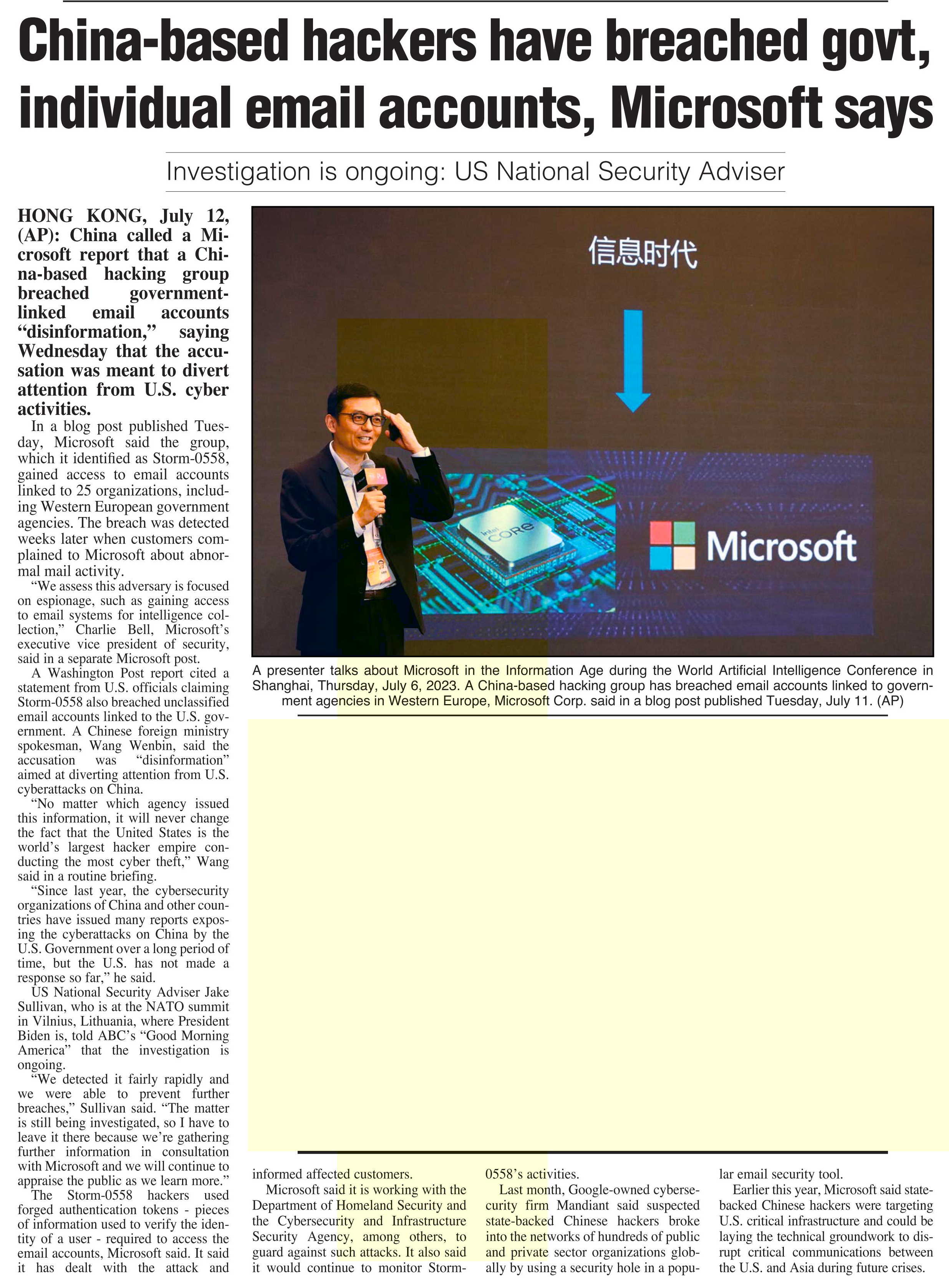 China-based hackers have breached govt, individual email accounts, Microsoft says

Investigation is ongoing: US National Security Adviser

HONG KONG, July 12, (AP): China called a Microsoft report that a China-based hacking group breached government-linked email accounts “disinformation,” saying Wednesday that the accusation was meant to divert attention from U.S. cyber activities.

In a blog post published Tuesday, Microsoft said the group, which it identified as Storm-0558, gained access to email accounts linked to 25 organizations, including Western European government agencies. The breach was detected weeks later when customers complained to Microsoft about abnormal mail activity.

“We assess this adversary is focused on espionage, such as gaining access to email systems for intelligence collection,” Charlie Bell, Microsoft’s executive vice president of security, said in a separate Microsoft post.

A Washington Post report cited a statement from U.S. officials claiming Storm-0558 also breached unclassified email accounts linked to the U.S. government. A Chinese foreign ministry spokesman, Wang Wenbin, said the accusation was “disinformation” aimed at diverting attention from U.S. cyberattacks on China.

“No matter which agency issued this information, it will never change the fact that the United States is the world’s largest hacker empire conducting the most cyber theft,” Wang said in a routine briefing.

“Since last year, the cybersecurity organizations of China and other countries have issued many reports exposing the cyberattacks on China by the U.S. Government over a long period of time, but the U.S. has not made a response so far,” he said.

US National Security Adviser Jake Sullivan, who is at the NATO summit in Vilnius, Lithuania, where President Biden is, told ABC’s “Good Morning America” that the investigation is ongoing.

“We detected it fairly rapidly and we were able to prevent further breaches,” Sullivan said. “The matter is still being investigated, so I have to leave it there because we’re gathering further information in consultation with Microsoft and we will continue to appraise the public as we learn more.”

The Storm-0558 hackers used forged authentication tokens - pieces of information used to verify the identity of a user - required to access the email accounts, Microsoft said. It said it has dealt with the attack and informed affected customers.

Microsoft said it is working with the Department of Homeland Security and the Cybersecurity and Infrastructure Security Agency, among others, to guard against such attacks. It also said it would continue to monitor Storm-0558’s activities.

Last month, Google-owned cybersecurity firm Mandiant said suspected state-backed Chinese hackers broke into the networks of hundreds of public and private sector organizations globally by using a security hole in a popular email security tool.

Earlier this year, Microsoft said state-backed Chinese hackers were targeting U.S. critical infrastructure and could be laying the technical groundwork to disrupt critical communications between the U.S. and Asia during future crises.

信息时代

intel CORE

Microsoft

A presenter talks about Microsoft in the Information Age during the World Artificial Intelligence Conference in Shanghai, Thursday, July 6, 2023. A China-based hacking group has breached email accounts linked to government agencies in Western Europe, Microsoft Corp. said in a blog post published Tuesday, July 11. (AP)